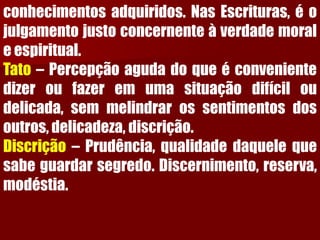 conhecimentos adquiridos. Nas Escrituras, é o julgamento justo concernente à verdade moral e espiritual.
Tato – Percepção aguda do que é conveniente dizer ou fazer em uma situação difícil ou delicada, sem melindrar os sentimentos dos outros, delicadeza, discrição.
Discrição – Prudência, qualidade daquele que sabe guardar segredo. Discernimento, reserva, modéstia.